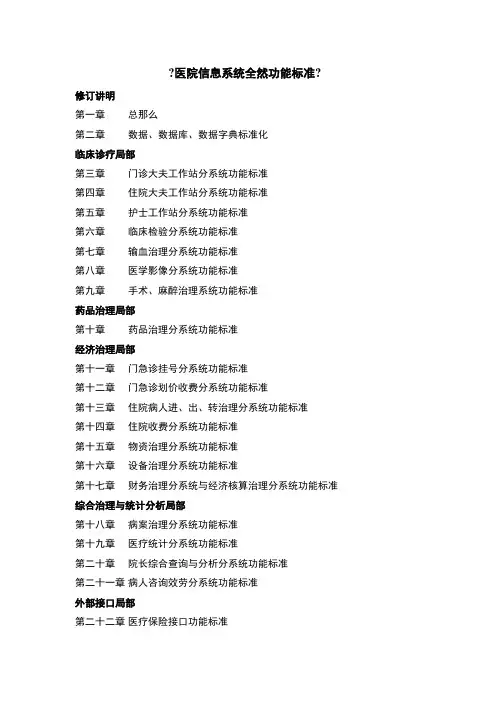 ?医院信息系统全然功能标准?

修订讲明

第一章　总那么

第二章　数据、数据库、数据字典标准化

临床诊疗局部

第三章　门诊大夫工作站分系统功能标准

第四章　住院大夫工作站分系统功能标准

第五章　护士工作站分系统功能标准

第六章　临床检验分系统功能标准

第七章　输血治理分系统功能标准

第八章　医学影像分系统功能标准

第九章　手术、麻醉治理系统功能标准

药品治理局部

第十章　药品治理分系统功能标准

经济治理局部

第十一章　门急诊挂号分系统功能标准

第十二章　门急诊划价收费分系统功能标准

第十三章　住院病人进、出、转治理分系统功能标准

第十四章　住院收费分系统功能标准

第十五章　物资治理分系统功能标准

第十六章　设备治理分系统功能标准

第十七章　财务治理分系统与经济核算治理分系统功能标准

综合治理与统计分析局部

第十八章　病案治理分系统功能标准

第十九章　医疗统计分系统功能标准

第二十章　院长综合查询与分析分系统功能标准

第二十一章 病人咨询效劳分系统功能标准

外部接口局部

第二十二章 医疗保险接口功能标准